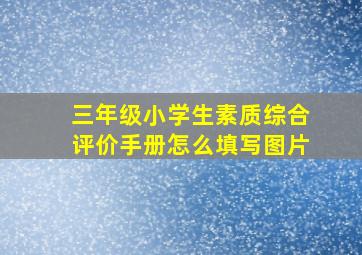 三年级小学生素质综合评价手册怎么填写图片